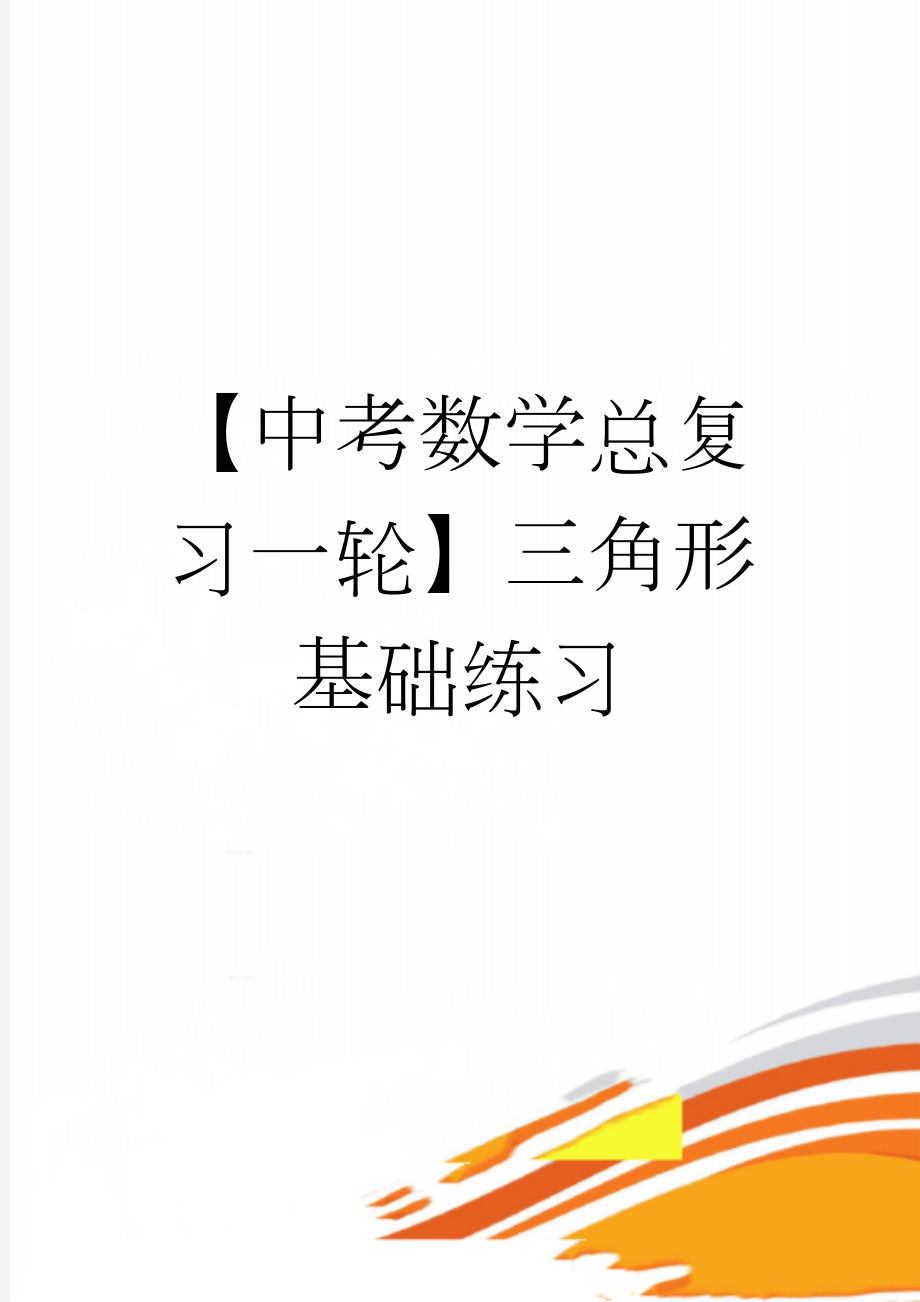 【中考数学总复习一轮】三角形基础练习